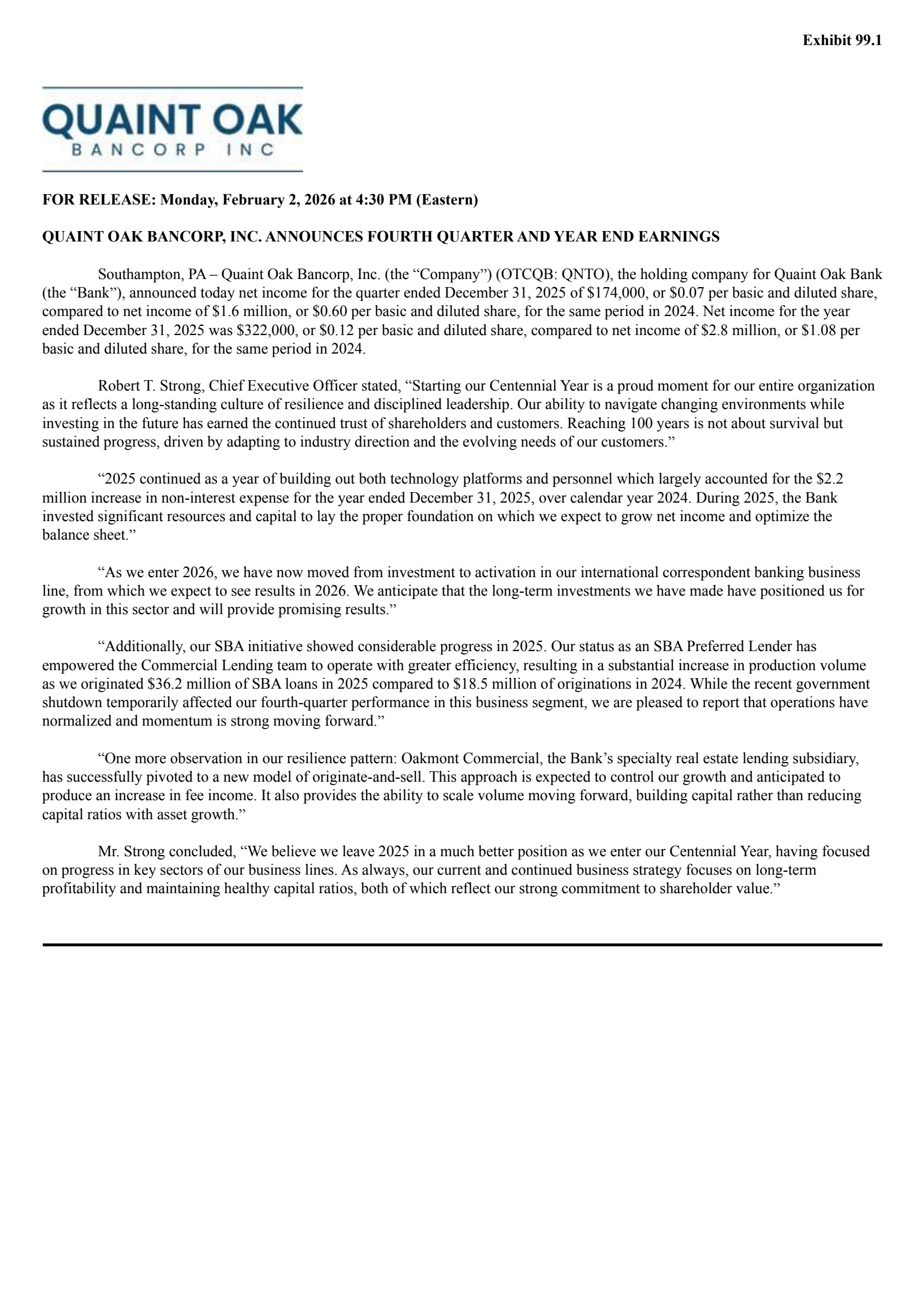 Exhibit 99.1

QUAINT OAK
BANCORP INC

FOR RELEASE: Monday, February 2, 2026 at 4:30 PM (Eastern)

QUAINT OAK BANCORP, INC. ANNOUNCES FOURTH QUARTER AND YEAR END EARNINGS

Southampton, PA – Quaint Oak Bancorp, Inc. (the “Company”) (OTCQB: QNTO), the holding company for Quaint Oak Bank (the “Bank”), announced today net income for the quarter ended December 31, 2025 of \$174,000, or \$0.07 per basic and diluted share, compared to net income of \$1.6 million, or \$0.60 per basic and diluted share, for the same period in 2024. Net income for the year ended December 31, 2025 was \$322,000, or \$0.12 per basic and diluted share, compared to net income of \$2.8 million, or \$1.08 per basic and diluted share, for the same period in 2024.

Robert T. Strong, Chief Executive Officer stated, “Starting our Centennial Year is a proud moment for our entire organization as it reflects a long-standing culture of resilience and disciplined leadership. Our ability to navigate changing environments while investing in the future has earned the continued trust of shareholders and customers. Reaching 100 years is not about survival but sustained progress, driven by adapting to industry direction and the evolving needs of our customers.”

“2025 continued as a year of building out both technology platforms and personnel which largely accounted for the \$2.2 million increase in non-interest expense for the year ended December 31, 2025, over calendar year 2024. During 2025, the Bank invested significant resources and capital to lay the proper foundation on which we expect to grow net income and optimize the balance sheet.”

“As we enter 2026, we have now moved from investment to activation in our international correspondent banking business line, from which we expect to see results in 2026. We anticipate that the long-term investments we have made have positioned us for growth in this sector and will provide promising results.”

“Additionally, our SBA initiative showed considerable progress in 2025. Our status as an SBA Preferred Lender has empowered the Commercial Lending team to operate with greater efficiency, resulting in a substantial increase in production volume as we originated \$36.2 million of SBA loans in 2025 compared to \$18.5 million of originations in 2024. While the recent government shutdown temporarily affected our fourth-quarter performance in this business segment, we are pleased to report that operations have normalized and momentum is strong moving forward.”

“One more observation in our resilience pattern: Oakmont Commercial, the Bank’s specialty real estate lending subsidiary, has successfully pivoted to a new model of originate-and-sell. This approach is expected to control our growth and anticipated to produce an increase in fee income. It also provides the ability to scale volume moving forward, building capital rather than reducing capital ratios with asset growth.”

Mr. Strong concluded, “We believe we leave 2025 in a much better position as we enter our Centennial Year, having focused on progress in key sectors of our business lines. As always, our current and continued business strategy focuses on long-term profitability and maintaining healthy capital ratios, both of which reflect our strong commitment to shareholder value.”